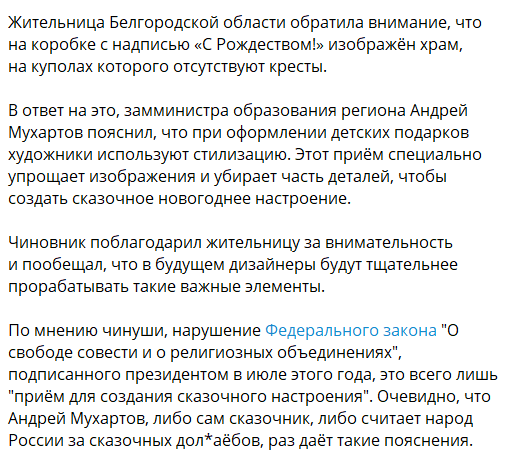 Жительница Белгородской области обратила внимание, что на коробке с надписью «С Рождеством!» изображён храм, на куполах которого отсутствуют кресты.

В ответ на это, замминистра образования региона Андрей Мухартов пояснил, что при оформлении детских подарков художники используют стилизацию. Этот приём специально упрощает изображения и убирает часть деталей, чтобы создать сказочное новогоднее настроение.

Чиновник поблагодарил жительницу за внимательность и пообещал, что в будущем дизайнеры будут тщательнее прорабатывать такие важные элементы.

По мнению чинуши, нарушение Федерального закона "О свободе совести и о религиозных объединениях", подписанного президентом в июле этого года, это всего лишь "приём для создания сказочного настроения". Очевидно, что Андрей Мухартов, либо сам сказочник, либо считает народ России за сказочных дол*аёбов, раз даёт такие пояснения.